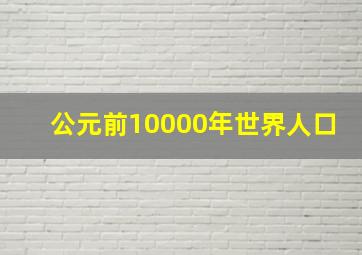 公元前10000年世界人口